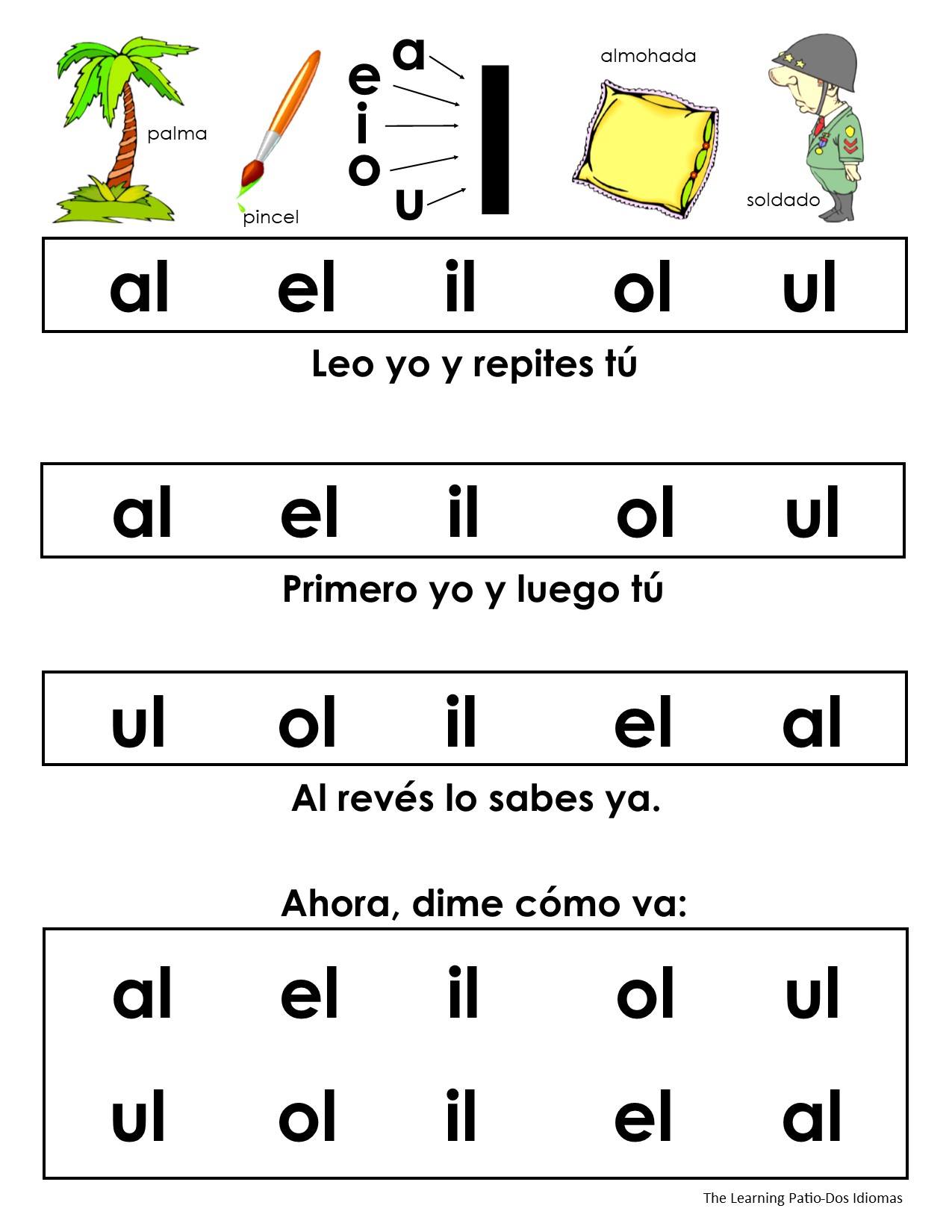 palma

pincel

a
e
i
o
u

l

almohada

soldado

al el il ol ul

Leo yo y repites tú

al el il ol ul

Primero yo y luego tú

ul ol il el al

Al revés lo sabes ya.

Ahora, dime cómo va:

al el il ol ul

ul ol il el al

The Learning Patio-Dos Idiomas